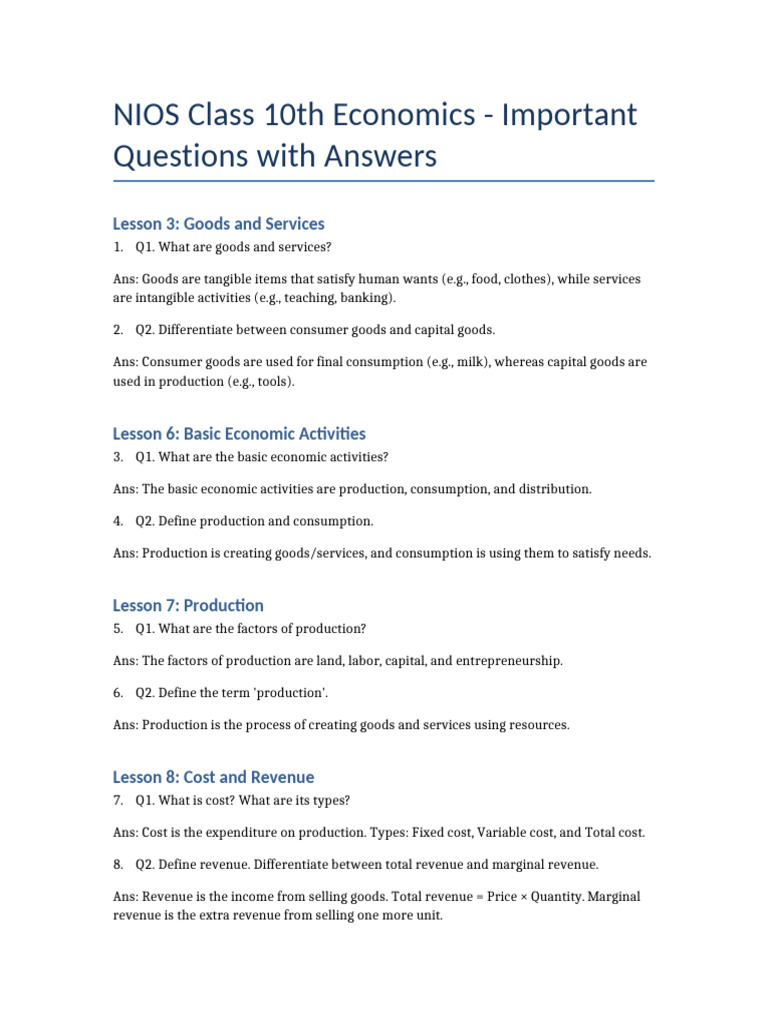 NIOS Class 10th Economics - Important Questions with Answers

Lesson 3: Goods and Services

1. Q1. What are goods and services?

Ans: Goods are tangible items that satisfy human wants (e.g., food, clothes), while services are intangible activities (e.g., teaching, banking).

2. Q2. Differentiate between consumer goods and capital goods.

Ans: Consumer goods are used for final consumption (e.g., milk), whereas capital goods are used in production (e.g., tools).

Lesson 6: Basic Economic Activities

3. Q1. What are the basic economic activities?

Ans: The basic economic activities are production, consumption, and distribution.

4. Q2. Define production and consumption.

Ans: Production is creating goods/services, and consumption is using them to satisfy needs.

Lesson 7: Production

5. Q1. What are the factors of production?

Ans: The factors of production are land, labor, capital, and entrepreneurship.

6. Q2. Define the term 'production'.

Ans: Production is the process of creating goods and services using resources.

Lesson 8: Cost and Revenue

7. Q1. What is cost? What are its types?

Ans: Cost is the expenditure on production. Types: Fixed cost, Variable cost, and Total cost.

8. Q2. Define revenue. Differentiate between total revenue and marginal revenue.

Ans: Revenue is the income from selling goods. Total revenue = Price × Quantity. Marginal revenue is the extra revenue from selling one more unit.